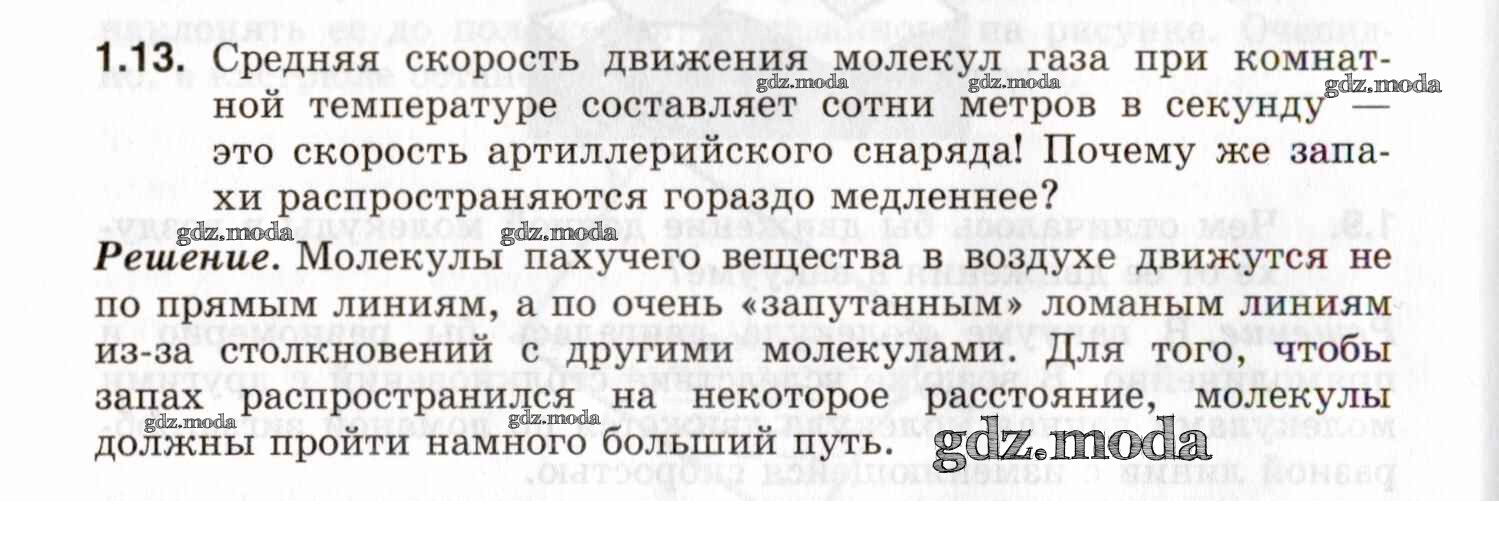 1.13. Средняя скорость движения молекул газа при комнатной температуре составляет сотни метров в секунду — это скорость артиллерийского снаряда! Почему же запахи распространяются гораздо медленнее?

Решение. Молекулы пахучего вещества в воздухе движутся не по прямым линиям, а по очень «запутанным» ломаным линиям из-за столкновений с другими молекулами. Для того, чтобы запах распространился на некоторое расстояние, молекулы должны пройти намного больший путь.

gdz.moda